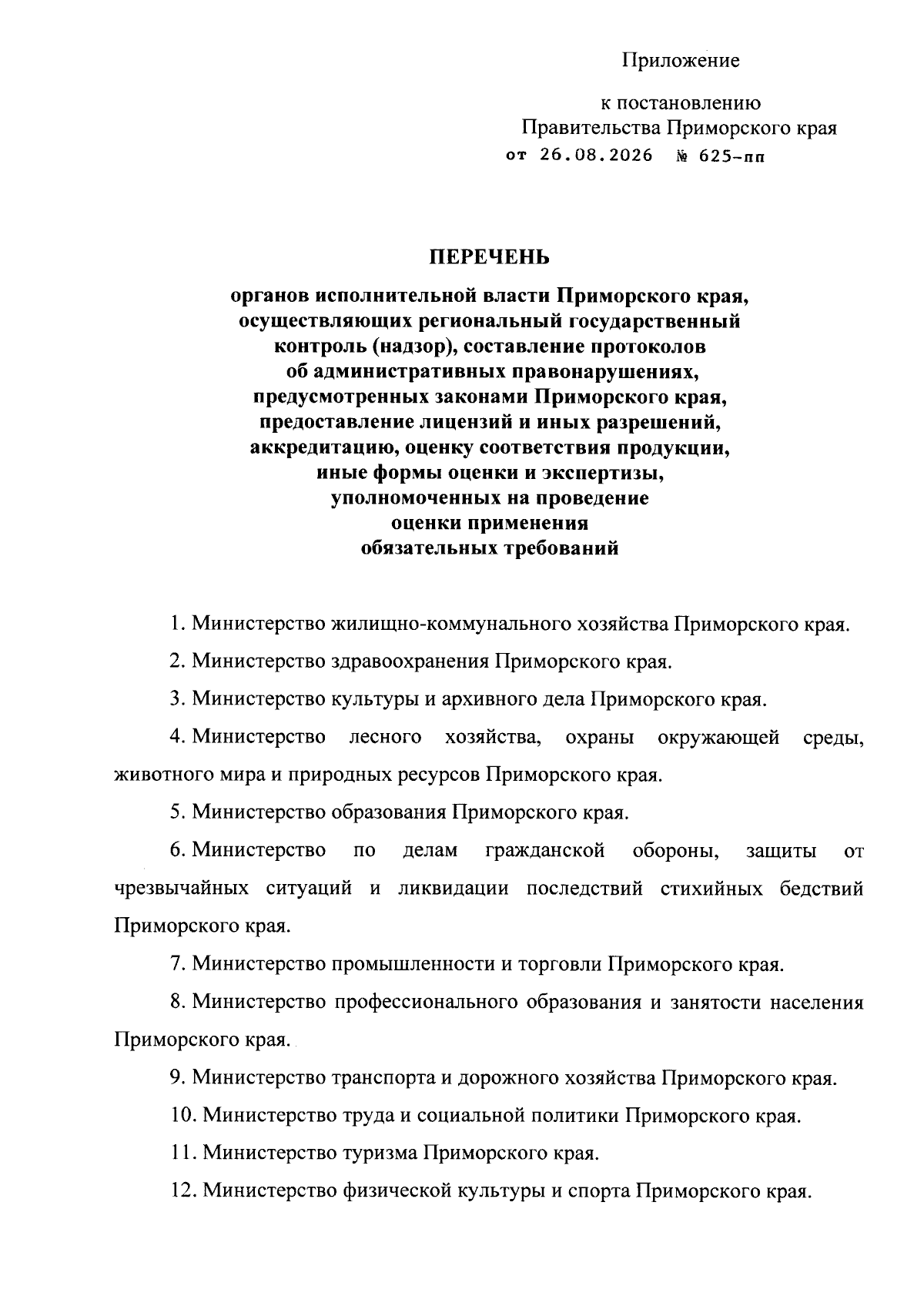 Приложение

к постановлению
Правительства Приморского края
от 26.08.2026 № 625-пп

ПЕРЕЧЕНЬ

органов исполнительной власти Приморского края, осуществляющих региональный государственный контроль (надзор), составление протоколов об административных правонарушениях, предусмотренных законами Приморского края, предоставление лицензий и иных разрешений, аккредитацию, оценку соответствия продукции, иные формы оценки и экспертизы, уполномоченных на проведение оценки применения обязательных требований

1. Министерство жилищно-коммунального хозяйства Приморского края.

2. Министерство здравоохранения Приморского края.

3. Министерство культуры и архивного дела Приморского края.

4. Министерство лесного хозяйства, охраны окружающей среды, животного мира и природных ресурсов Приморского края.

5. Министерство образования Приморского края.

6. Министерство по делам гражданской обороны, защиты от чрезвычайных ситуаций и ликвидации последствий стихийных бедствий Приморского края.

7. Министерство промышленности и торговли Приморского края.

8. Министерство профессионального образования и занятости населения Приморского края.

9. Министерство транспорта и дорожного хозяйства Приморского края.

10. Министерство труда и социальной политики Приморского края.

11. Министерство туризма Приморского края.

12. Министерство физической культуры и спорта Приморского края.